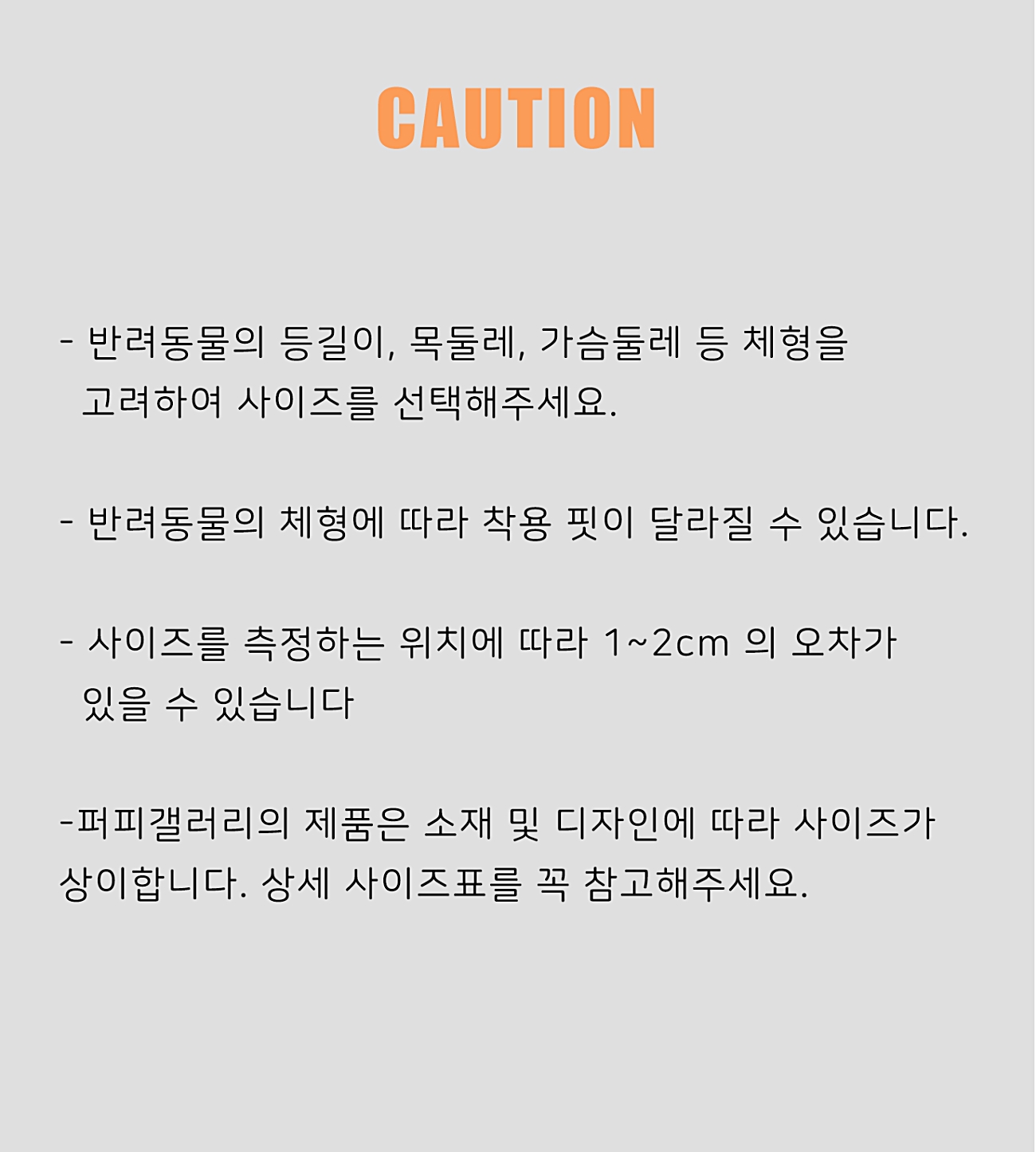 CAUTION

- 반려동물의 등길이, 목둘레, 가슴둘레 등 체형을 고려하여 사이즈를 선택해주세요.

- 반려동물의 체형에 따라 착용 핏이 달라질 수 있습니다.

- 사이즈를 측정하는 위치에 따라 1~2cm 의 오차가 있을 수 있습니다

-퍼피갤러리의 제품은 소재 및 디자인에 따라 사이즈가 상이합니다. 상세 사이즈표를 꼭 참고해주세요.